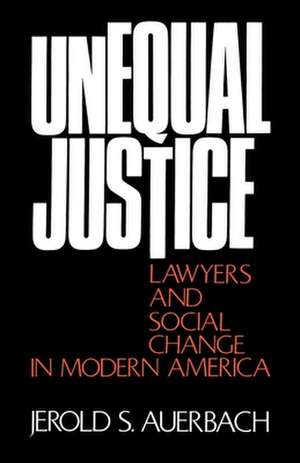 UNEQUAL JUSTICE

LAWYERS AND SOCIAL CHANGE IN MODERN AMERICA

JEROLD S. AUERBACH